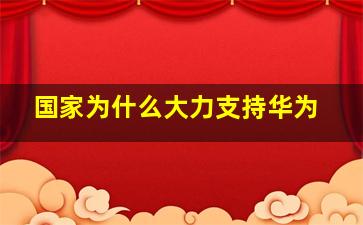 国家为什么大力支持华为